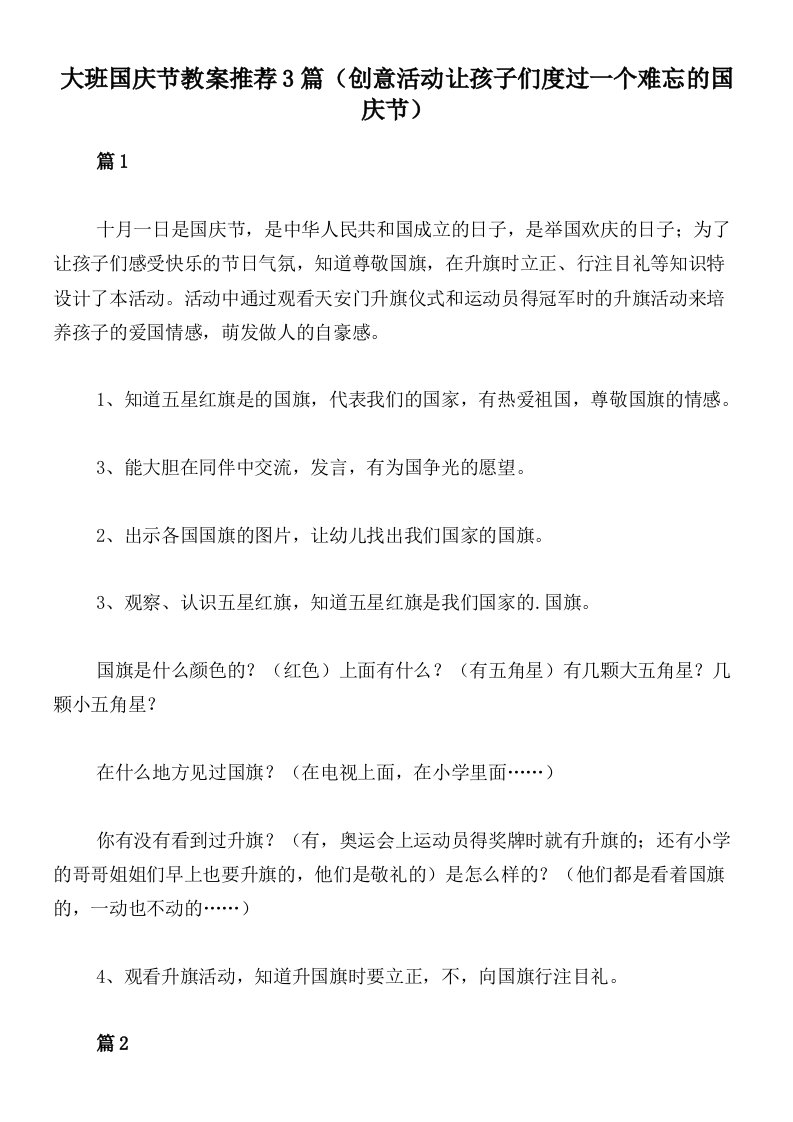 大班国庆节教案推荐3篇（创意活动让孩子们度过一个难忘的国庆节）

篇1

十月一日是国庆节，是中华人民共和国成立的日子，是举国欢庆的日子；为了让孩子们感受快乐的节日气氛，知道尊敬国旗，在升旗时立正、行注目礼等知识特设计了本活动。活动中通过观看天安门升旗仪式和运动员得冠军时的升旗活动来培养孩子的爱国情感，萌发做人的自豪感。

1、知道五星红旗是的国旗，代表我们的国家，有热爱祖国，尊敬国旗的情感。

3、能大胆在同伴中交流，发言，有为国争光的愿望。

2、出示各国国旗的图片，让幼儿找出我们国家的国旗。

3、观察、认识五星红旗，知道五星红旗是我们国家的.国旗。

国旗是什么颜色的？（红色）上面有什么？（有五角星）有几颗大五角星？几颗小五角星？

在什么地方见过国旗？（在电视上面，在小学里面……）

你有没有看到过升旗？（有，奥运会上运动员得奖牌时就有升旗的；还有小学的哥哥姐姐们早上也要升旗的，他们是敬礼的）是怎么样的？（他们都是看着国旗的，一动也不动的……）

4、观看升旗活动，知道升国旗时要立正，不，向国旗行注目礼。

篇2